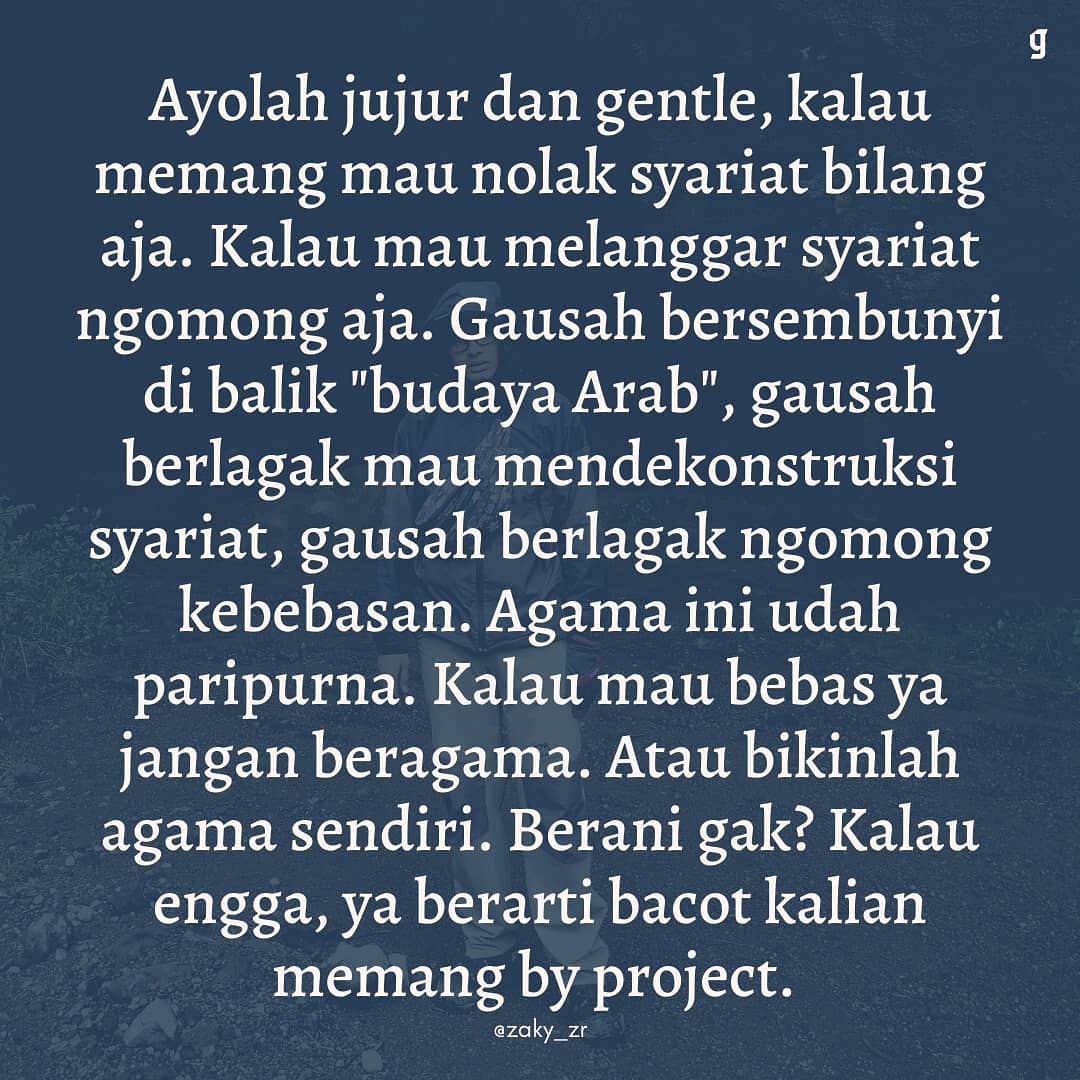 g

Ayolah jujur dan gentle, kalau memang mau nolak syariat bilang aja. Kalau mau melanggar syariat ngomong aja. Gausah bersembunyi di balik "budaya Arab", gausah berlagak mau mendekonstruksi syariat, gausah berlagak ngomong kebebasan. Agama ini udah paripurna. Kalau mau bebas ya jangan beragama. Atau bikinlah agama sendiri. Berani gak? Kalau engga, ya berarti bacot kalian memang by project.

@zaky_zr